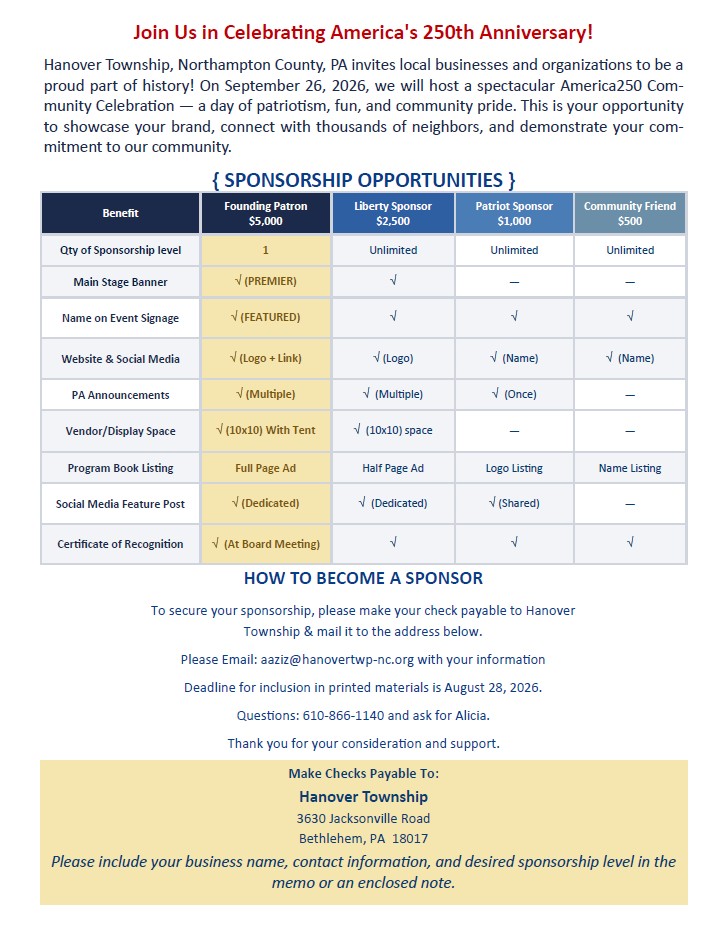 Join Us in Celebrating America's 250th Anniversary!

Hanover Township, Northampton County, PA invites local businesses and organizations to be a proud part of history! On September 26, 2026, we will host a spectacular America250 Community Celebration — a day of patriotism, fun, and community pride. This is your opportunity to showcase your brand, connect with thousands of neighbors, and demonstrate your commitment to our community.

{ SPONSORSHIP OPPORTUNITIES }

| Benefit | Founding Patron $5,000 | Liberty Sponsor $2,500 | Patriot Sponsor $1,000 | Community Friend $500 |
|---|---|---|---|---|
| Qty of Sponsorship level | 1 | Unlimited | Unlimited | Unlimited |
| Main Stage Banner | √ (PREMIER) | √ | — | — |
| Name on Event Signage | √ (FEATURED) | √ | √ | √ |
| Website & Social Media | √ (Logo + Link) | √ (Logo) | √ (Name) | √ (Name) |
| PA Announcements | √ (Multiple) | √ (Multiple) | √ (Once) | — |
| Vendor/Display Space | √ (10x10) With Tent | √ (10x10) space | — | — |
| Program Book Listing | Full Page Ad | Half Page Ad | Logo Listing | Name Listing |
| Social Media Feature Post | √ (Dedicated) | √ (Dedicated) | √ (Shared) | — |
| Certificate of Recognition | √ (At Board Meeting) | √ | √ | √ |

HOW TO BECOME A SPONSOR

To secure your sponsorship, please make your check payable to Hanover Township & mail it to the address below.

Please Email: aaziz@hanovertwp-nc.org with your information

Deadline for inclusion in printed materials is August 28, 2026.

Questions: 610-866-1140 and ask for Alicia.

Thank you for your consideration and support.

Make Checks Payable To:
Hanover Township
3630 Jacksonville Road
Bethlehem, PA 18017
Please include your business name, contact information, and desired sponsorship level in the memo or an enclosed note.